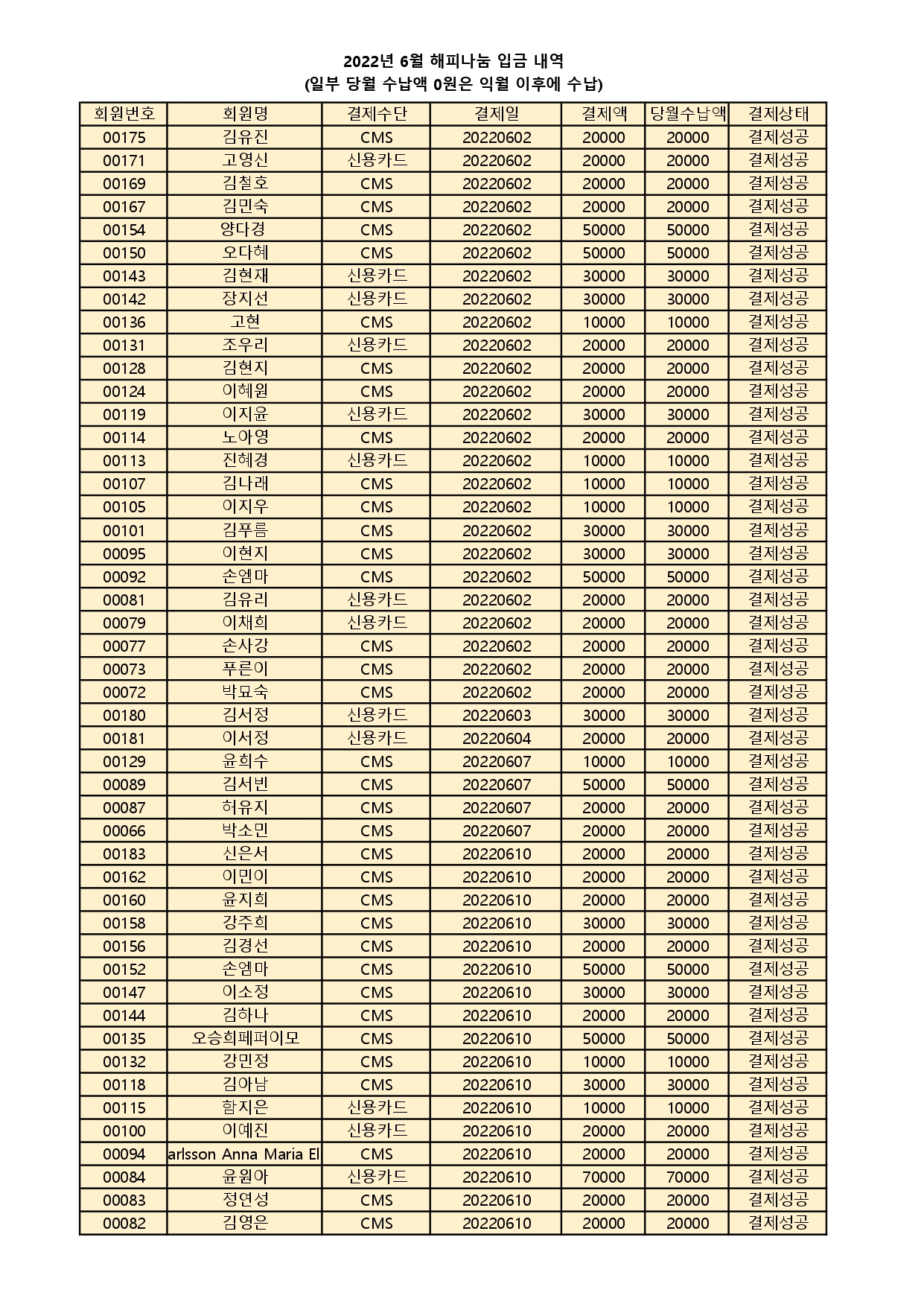 2022년 6월 해피나눔 입금 내역
(일부 당월 수납액 0원은 익월 이후에 수납)

| 회원번호 | 회원명 | 결제수단 | 결제일 | 결제액 | 당월수납액 | 결제상태 |
|---|---|---|---|---|---|---|
| 00175 | 김유진 | CMS | 20220602 | 20000 | 20000 | 결제성공 |
| 00171 | 고영신 | 신용카드 | 20220602 | 20000 | 20000 | 결제성공 |
| 00169 | 김철호 | CMS | 20220602 | 20000 | 20000 | 결제성공 |
| 00167 | 김민숙 | CMS | 20220602 | 20000 | 20000 | 결제성공 |
| 00154 | 양다경 | CMS | 20220602 | 50000 | 50000 | 결제성공 |
| 00150 | 오다혜 | CMS | 20220602 | 50000 | 50000 | 결제성공 |
| 00143 | 김현재 | 신용카드 | 20220602 | 30000 | 30000 | 결제성공 |
| 00142 | 장지선 | 신용카드 | 20220602 | 30000 | 30000 | 결제성공 |
| 00136 | 고현 | CMS | 20220602 | 10000 | 10000 | 결제성공 |
| 00131 | 조우리 | 신용카드 | 20220602 | 20000 | 20000 | 결제성공 |
| 00128 | 김현지 | CMS | 20220602 | 20000 | 20000 | 결제성공 |
| 00124 | 이혜원 | CMS | 20220602 | 20000 | 20000 | 결제성공 |
| 00119 | 이지윤 | 신용카드 | 20220602 | 30000 | 30000 | 결제성공 |
| 00114 | 노아영 | CMS | 20220602 | 20000 | 20000 | 결제성공 |
| 00113 | 진혜경 | 신용카드 | 20220602 | 10000 | 10000 | 결제성공 |
| 00107 | 김나래 | CMS | 20220602 | 10000 | 10000 | 결제성공 |
| 00105 | 이지우 | CMS | 20220602 | 10000 | 10000 | 결제성공 |
| 00101 | 김푸름 | CMS | 20220602 | 30000 | 30000 | 결제성공 |
| 00095 | 이현지 | CMS | 20220602 | 30000 | 30000 | 결제성공 |
| 00092 | 손엠마 | CMS | 20220602 | 50000 | 50000 | 결제성공 |
| 00081 | 김유리 | 신용카드 | 20220602 | 20000 | 20000 | 결제성공 |
| 00079 | 이채희 | 신용카드 | 20220602 | 20000 | 20000 | 결제성공 |
| 00077 | 손사강 | CMS | 20220602 | 20000 | 20000 | 결제성공 |
| 00073 | 푸른이 | CMS | 20220602 | 20000 | 20000 | 결제성공 |
| 00072 | 박묘숙 | CMS | 20220602 | 20000 | 20000 | 결제성공 |
| 00180 | 김서정 | 신용카드 | 20220603 | 30000 | 30000 | 결제성공 |
| 00181 | 이서정 | 신용카드 | 20220604 | 20000 | 20000 | 결제성공 |
| 00129 | 윤희수 | CMS | 20220607 | 10000 | 10000 | 결제성공 |
| 00089 | 김서빈 | CMS | 20220607 | 50000 | 50000 | 결제성공 |
| 00087 | 허유지 | CMS | 20220607 | 20000 | 20000 | 결제성공 |
| 00066 | 박소민 | CMS | 20220607 | 20000 | 20000 | 결제성공 |
| 00183 | 신은서 | CMS | 20220610 | 20000 | 20000 | 결제성공 |
| 00162 | 이민이 | CMS | 20220610 | 20000 | 20000 | 결제성공 |
| 00160 | 윤지희 | CMS | 20220610 | 20000 | 20000 | 결제성공 |
| 00158 | 강주희 | CMS | 20220610 | 30000 | 30000 | 결제성공 |
| 00156 | 김경선 | CMS | 20220610 | 20000 | 20000 | 결제성공 |
| 00152 | 손엠마 | CMS | 20220610 | 50000 | 50000 | 결제성공 |
| 00147 | 이소정 | CMS | 20220610 | 30000 | 30000 | 결제성공 |
| 00144 | 김하나 | CMS | 20220610 | 20000 | 20000 | 결제성공 |
| 00135 | 오승희페퍼이모 | CMS | 20220610 | 50000 | 50000 | 결제성공 |
| 00132 | 강민정 | CMS | 20220610 | 10000 | 10000 | 결제성공 |
| 00118 | 김아남 | CMS | 20220610 | 30000 | 30000 | 결제성공 |
| 00115 | 함지은 | 신용카드 | 20220610 | 10000 | 10000 | 결제성공 |
| 00100 | 이예진 | 신용카드 | 20220610 | 20000 | 20000 | 결제성공 |
| 00094 | arlsson Anna Maria El | CMS | 20220610 | 20000 | 20000 | 결제성공 |
| 00084 | 윤원아 | 신용카드 | 20220610 | 70000 | 70000 | 결제성공 |
| 00083 | 정연성 | CMS | 20220610 | 20000 | 20000 | 결제성공 |
| 00082 | 김영은 | CMS | 20220610 | 20000 | 20000 | 결제성공 |